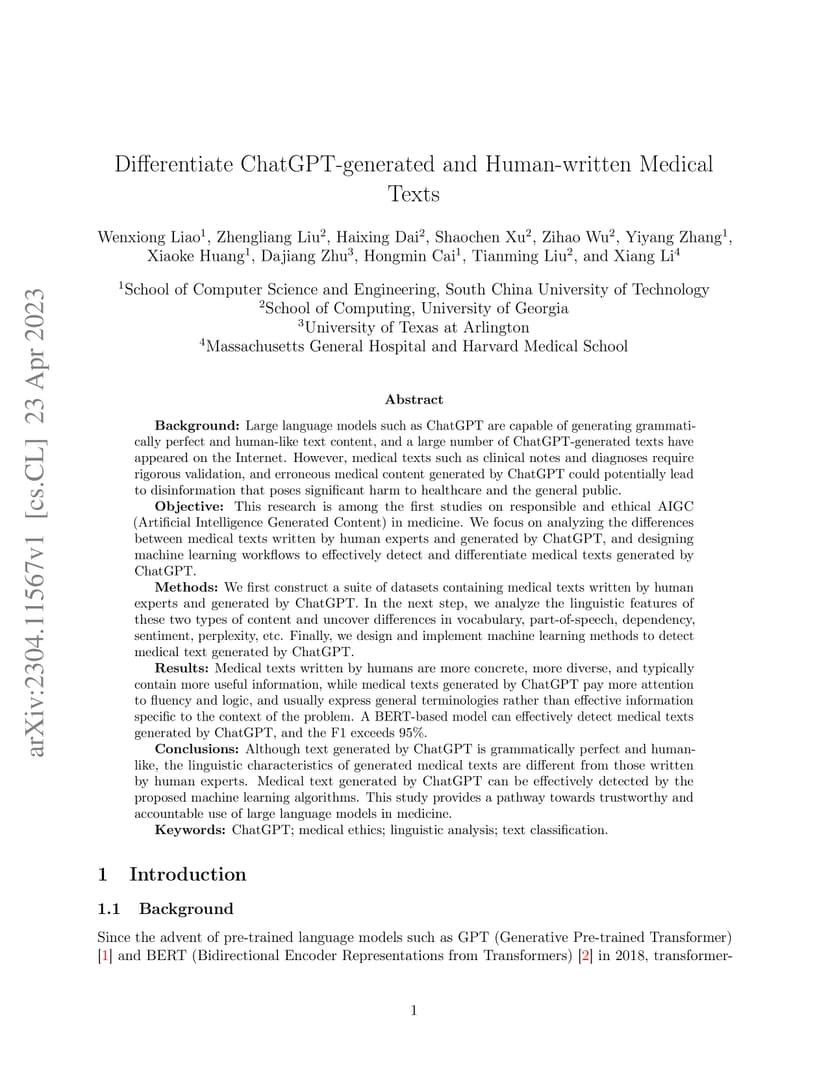 arXiv:2304.11567v1 [cs.CL] 23 Apr 2023

Differentiate ChatGPT-generated and Human-written Medical Texts

Wenxiong Liao$^1$, Zhengliang Liu$^2$, Haixing Dai$^2$, Shaochen Xu$^2$, Zihao Wu$^2$, Yiyang Zhang$^1$, Xiaoke Huang$^1$, Dajiang Zhu$^3$, Hongmin Cai$^1$, Tianming Liu$^2$, and Xiang Li$^4$

$^1$School of Computer Science and Engineering, South China University of Technology
$^2$School of Computing, University of Georgia
$^3$University of Texas at Arlington
$^4$Massachusetts General Hospital and Harvard Medical School

Abstract

Background: Large language models such as ChatGPT are capable of generating grammatically perfect and human-like text content, and a large number of ChatGPT-generated texts have appeared on the Internet. However, medical texts such as clinical notes and diagnoses require rigorous validation, and erroneous medical content generated by ChatGPT could potentially lead to disinformation that poses significant harm to healthcare and the general public.

Objective: This research is among the first studies on responsible and ethical AIGC (Artificial Intelligence Generated Content) in medicine. We focus on analyzing the differences between medical texts written by human experts and generated by ChatGPT, and designing machine learning workflows to effectively detect and differentiate medical texts generated by ChatGPT.

Methods: We first construct a suite of datasets containing medical texts written by human experts and generated by ChatGPT. In the next step, we analyze the linguistic features of these two types of content and uncover differences in vocabulary, part-of-speech, dependency, sentiment, perplexity, etc. Finally, we design and implement machine learning methods to detect medical text generated by ChatGPT.

Results: Medical texts written by humans are more concrete, more diverse, and typically contain more useful information, while medical texts generated by ChatGPT pay more attention to fluency and logic, and usually express general terminologies rather than effective information specific to the context of the problem. A BERT-based model can effectively detect medical texts generated by ChatGPT, and the F1 exceeds 95%.

Conclusions: Although text generated by ChatGPT is grammatically perfect and human-like, the linguistic characteristics of generated medical texts are different from those written by human experts. Medical text generated by ChatGPT can be effectively detected by the proposed machine learning algorithms. This study provides a pathway towards trustworthy and accountable use of large language models in medicine.

Keywords: ChatGPT; medical ethics; linguistic analysis; text classification.

1 Introduction

1.1 Background

Since the advent of pre-trained language models such as GPT (Generative Pre-trained Transformer) [1] and BERT (Bidirectional Encoder Representations from Transformers) [2] in 2018, transformer-

1